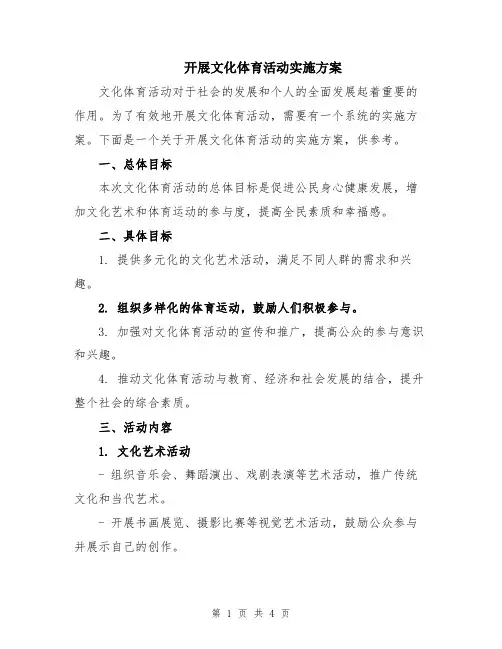 开展文化体育活动实施方案

文化体育活动对于社会的发展和个人的全面发展起着重要的作用。为了有效地开展文化体育活动，需要有一个系统的实施方案。下面是一个关于开展文化体育活动的实施方案，供参考。

一、总体目标

本次文化体育活动的总体目标是促进公民身心健康发展，增加文化艺术和体育运动的参与度，提高全民素质和幸福感。

二、具体目标

1. 提供多元化的文化艺术活动，满足不同人群的需求和兴趣。

2. 组织多样化的体育运动，鼓励人们积极参与。

3. 加强对文化体育活动的宣传和推广，提高公众的参与意识和兴趣。

4. 推动文化体育活动与教育、经济和社会发展的结合，提升整个社会的综合素质。

三、活动内容

1. 文化艺术活动

- 组织音乐会、舞蹈演出、戏剧表演等艺术活动，推广传统文化和当代艺术。

- 开展书画展览、摄影比赛等视觉艺术活动，鼓励公众参与并展示自己的创作。

第 1 页 共 4 页